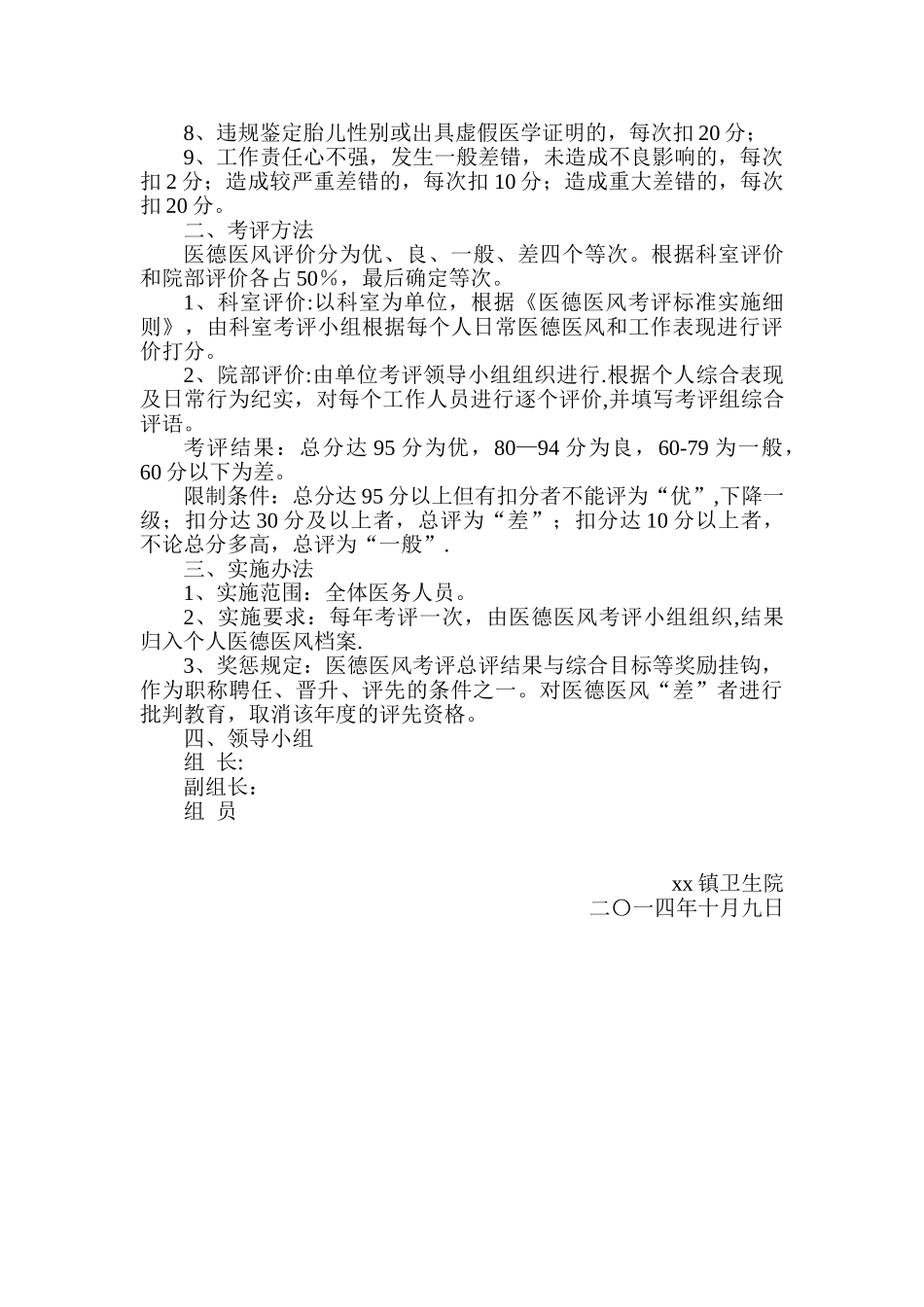 8、违规鉴定胎儿性别或出具虚假医学证明的，每次扣 20 分；

9、工作责任心不强，发生一般差错，未造成不良影响的，每次扣 2 分；造成较严重差错的，每次扣 10 分；造成重大差错的，每次扣 20 分。

二、考评方法

医德医风评价分为优、良、一般、差四个等次。根据科室评价和院部评价各占 50％，最后确定等次。

1、科室评价:以科室为单位，根据《医德医风考评标准实施细则》，由科室考评小组根据每个人日常医德医风和工作表现进行评价打分。

2、院部评价:由单位考评领导小组组织进行.根据个人综合表现及日常行为纪实，对每个工作人员进行逐个评价,并填写考评组综合评语。

考评结果：总分达 95 分为优，80—94 分为良，60-79 为一般，60 分以下为差。

限制条件：总分达 95 分以上但有扣分者不能评为“优”,下降一级；扣分达 30 分及以上者，总评为“差”；扣分达 10 分以上者，不论总分多高，总评为“一般”.

三、实施办法

1、实施范围：全体医务人员。

2、实施要求：每年考评一次，由医德医风考评小组组织,结果归入个人医德医风档案.

3、奖惩规定：医德医风考评总评结果与综合目标等奖励挂钩，作为职称聘任、晋升、评先的条件之一。对医德医风“差”者进行批判教育，取消该年度的评先资格。

四、领导小组

组 长:

副组长：

组 员

xx 镇卫生院

二〇一四年十月九日